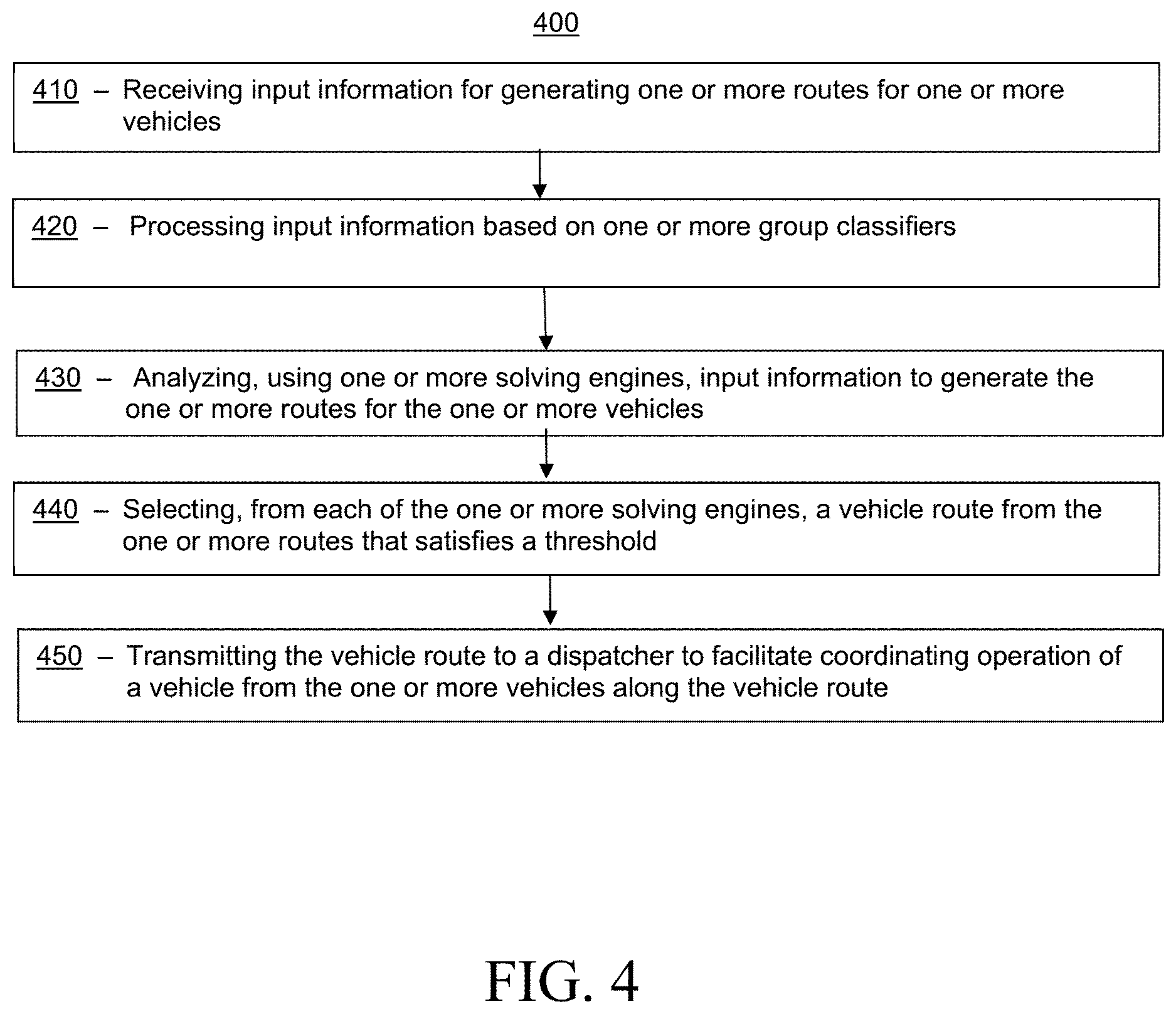 400

410 – Receiving input information for generating one or more routes for one or more vehicles

420 – Processing input information based on one or more group classifiers

430 – Analyzing, using one or more solving engines, input information to generate the one or more routes for the one or more vehicles

440 – Selecting, from each of the one or more solving engines, a vehicle route from the one or more routes that satisfies a threshold

450 – Transmitting the vehicle route to a dispatcher to facilitate coordinating operation of a vehicle from the one or more vehicles along the vehicle route

FIG. 4